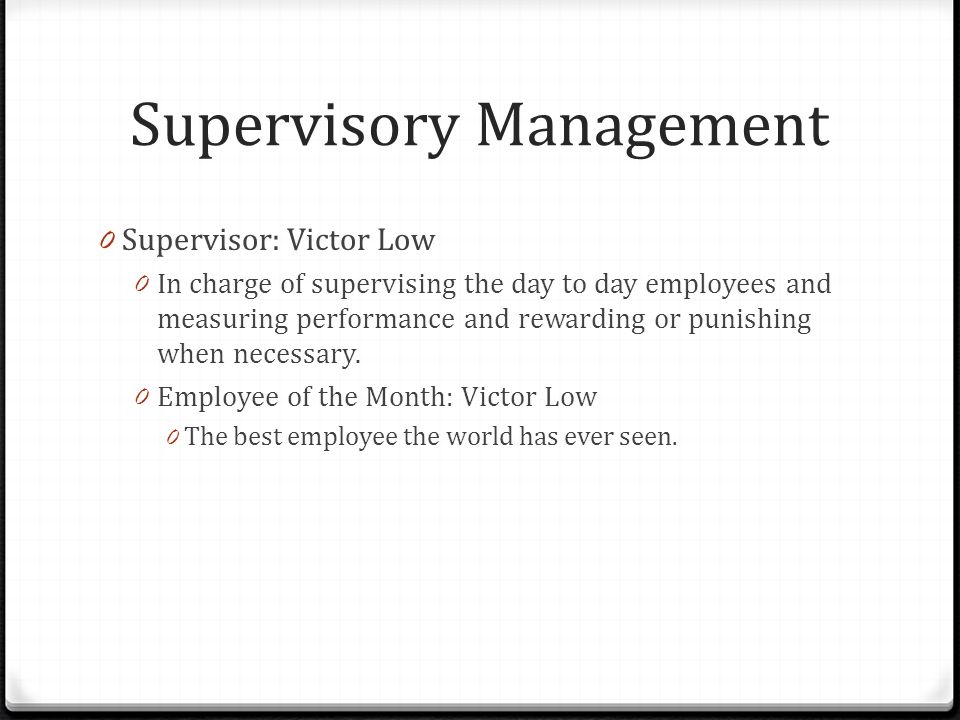 Supervisory Management

0 Supervisor: Victor Low

0 In charge of supervising the day to day employees and measuring performance and rewarding or punishing when necessary.

0 Employee of the Month: Victor Low

0 The best employee the world has ever seen.